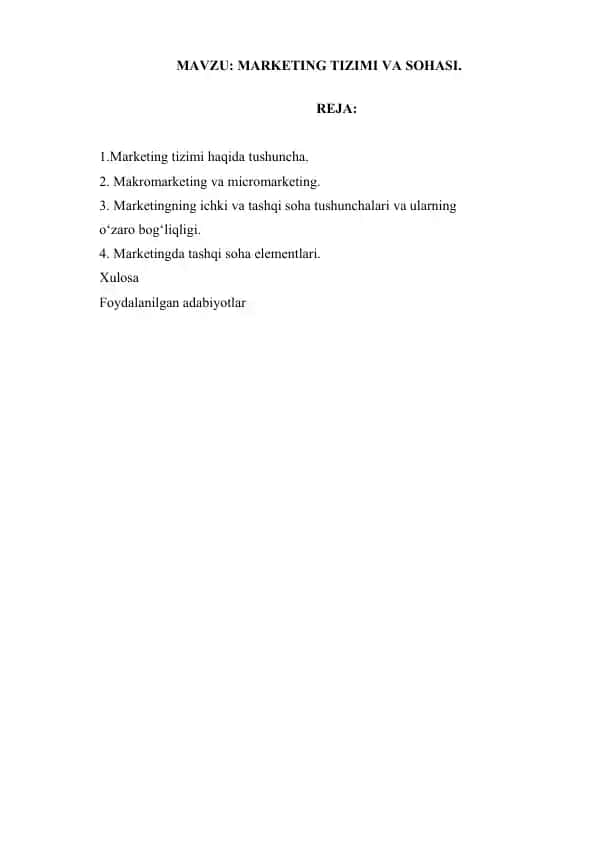 MAVZU: MARKETING TIZIMI VA SOHASI.

REJA:

1.Marketing tizimi haqida tushuncha.
2. Makromarketing va micromarketing.
3. Marketingning ichki va tashqi soha tushunchalari va ularning o‘zaro bog‘liqligi.
4. Marketingda tashqi soha elementlari.
Xulosa
Foydalanilgan adabiyotlar